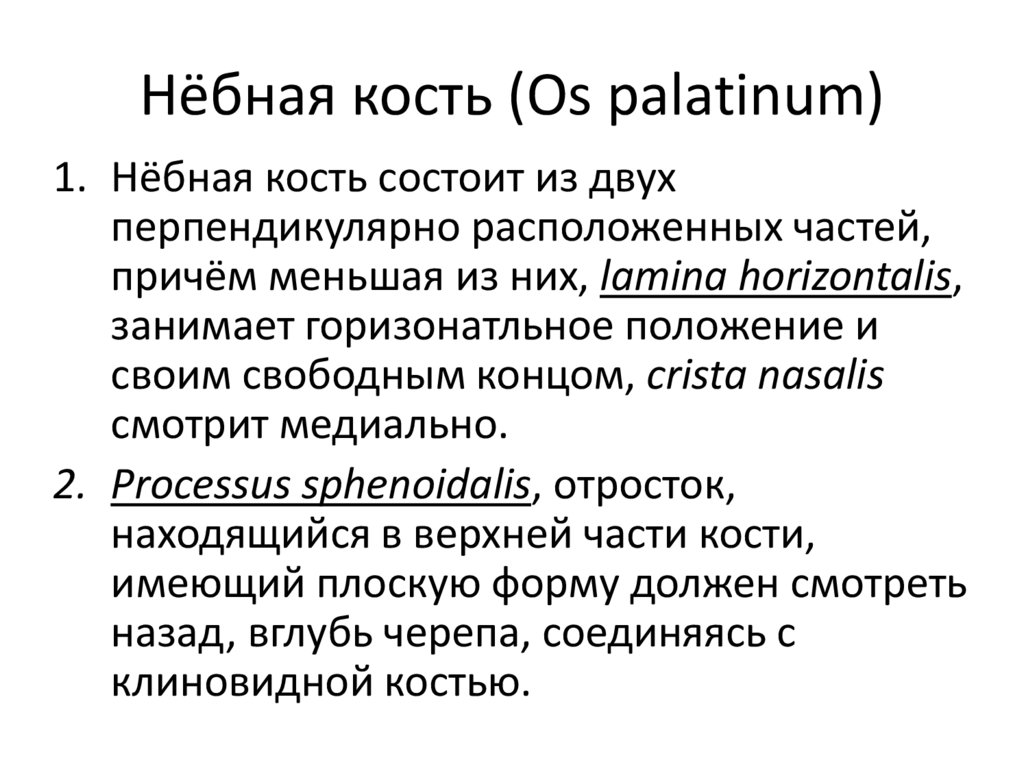 Нёбная кость (Os palatinum)

1. Нёбная кость состоит из двух перпендикулярно расположенных частей, причём меньшая из них, lamina horizontalis, занимает горизонатльное положение и своим свободным концом, crista nasalis смотрит медиально.

2. Processus sphenoidalis, отросток, находящийся в верхней части кости, имеющий плоскую форму должен смотреть назад, вглубь черепа, соединяясь с клиновидной костью.